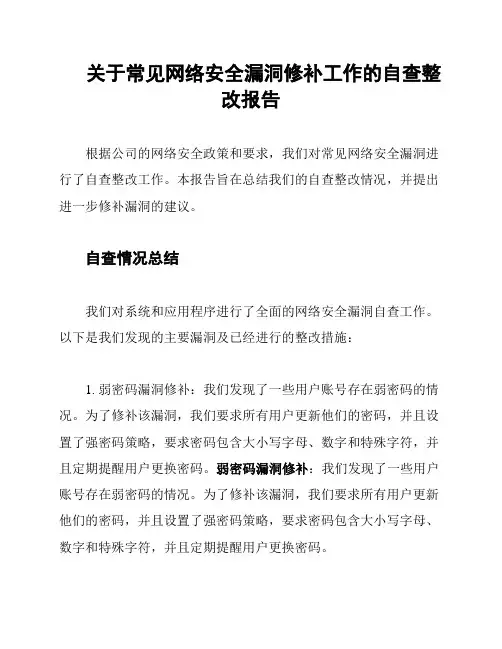 关于常见网络安全漏洞修补工作的自查整改报告

根据公司的网络安全政策和要求，我们对常见网络安全漏洞进行了自查整改工作。本报告旨在总结我们的自查整改情况，并提出进一步修补漏洞的建议。

自查情况总结

我们对系统和应用程序进行了全面的网络安全漏洞自查工作。以下是我们发现的主要漏洞及已经进行的整改措施：

1. 弱密码漏洞修补：我们发现了一些用户账号存在弱密码的情况。为了修补该漏洞，我们要求所有用户更新他们的密码，并且设置了强密码策略，要求密码包含大小写字母、数字和特殊字符，并且定期提醒用户更换密码。弱密码漏洞修补：我们发现了一些用户账号存在弱密码的情况。为了修补该漏洞，我们要求所有用户更新他们的密码，并且设置了强密码策略，要求密码包含大小写字母、数字和特殊字符，并且定期提醒用户更换密码。